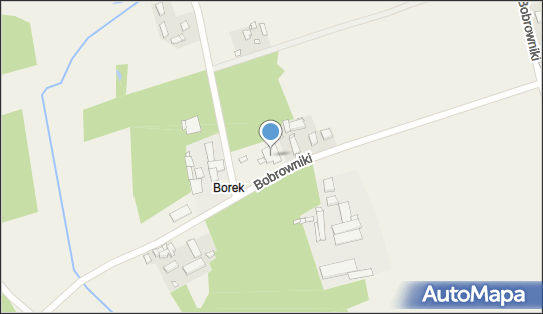 Bobrowniki
Borek
Bobrowniki
AutoMapa